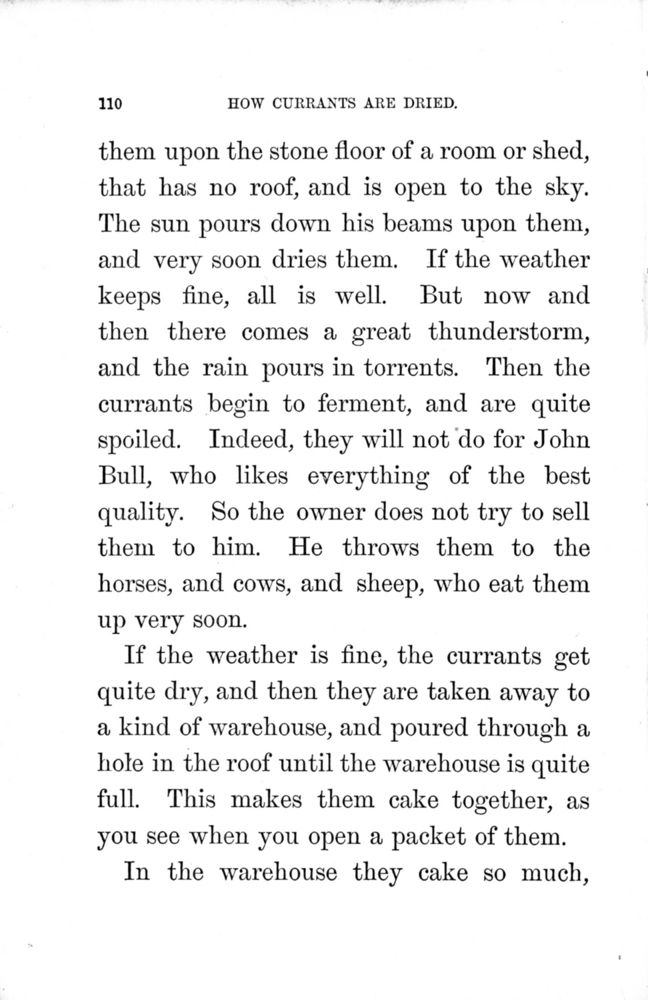 110 HOW CURRANTS ARE DRIED.

them upon the stone floor of a room or shed, that has no roof, and is open to the sky. The sun pours down his beams upon them, and very soon dries them. If the weather keeps fine, all is well. But now and then there comes a great thunderstorm, and the rain pours in torrents. Then the currants begin to ferment, and are quite spoiled. Indeed, they will not do for John Bull, who likes everything of the best quality. So the owner does not try to sell them to him. He throws them to the horses, and cows, and sheep, who eat them up very soon.

If the weather is fine, the currants get quite dry, and then they are taken away to a kind of warehouse, and poured through a hole in the roof until the warehouse is quite full. This makes them cake together, as you see when you open a packet of them.

In the warehouse they cake so much,